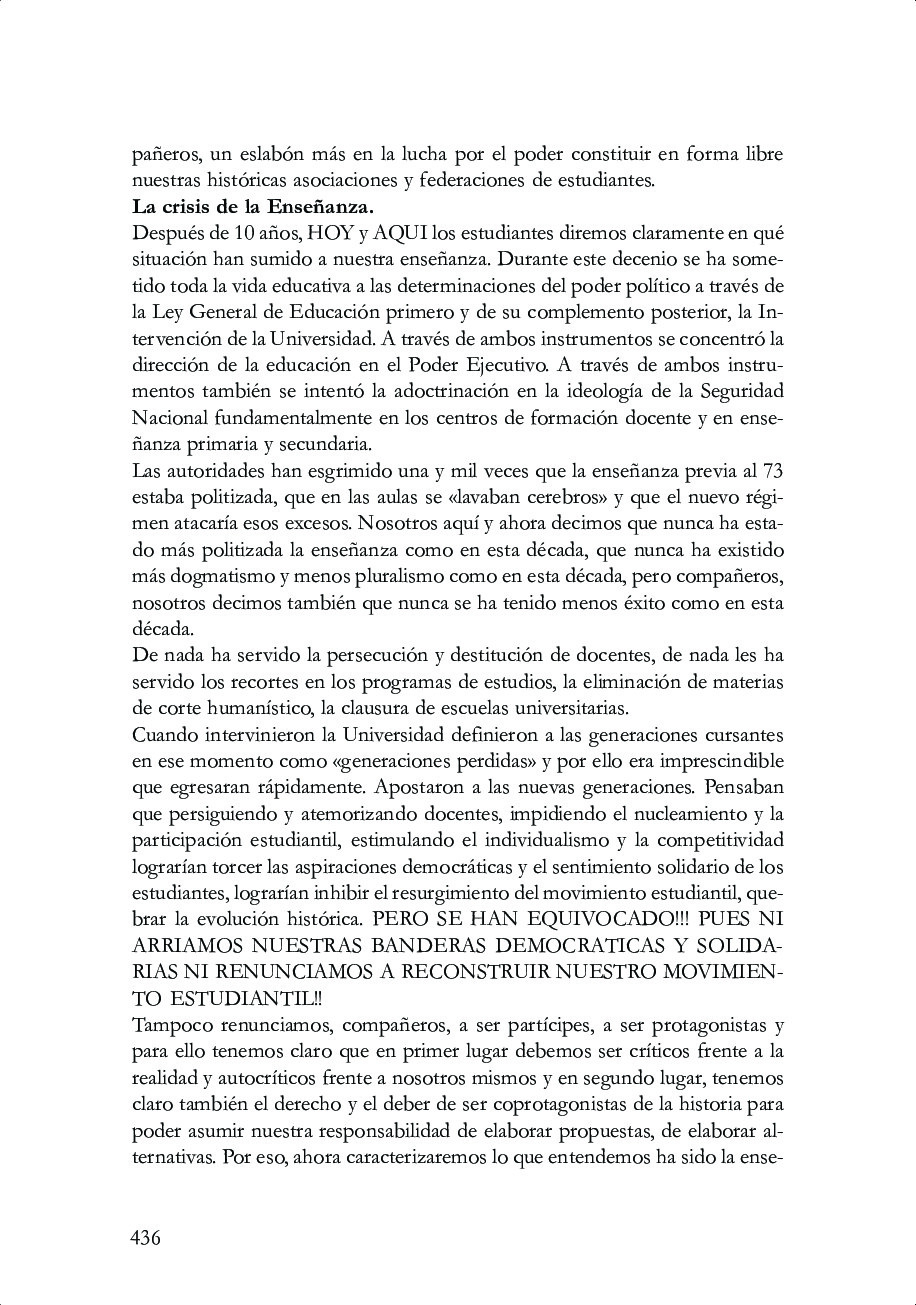 pañeros, un eslabón más en la lucha por el poder constituir en forma libre nuestras históricas asociaciones y federaciones de estudiantes.
**La crisis de la Enseñanza.**
Después de 10 años, HOY y AQUI los estudiantes diremos claramente en qué situación han sumido a nuestra enseñanza. Durante este decenio se ha sometido toda la vida educativa a las determinaciones del poder político a través de la Ley General de Educación primero y de su complemento posterior, la Intervención de la Universidad. A través de ambos instrumentos se concentró la dirección de la educación en el Poder Ejecutivo. A través de ambos instrumentos también se intentó la adoctrinación en la ideología de la Seguridad Nacional fundamentalmente en los centros de formación docente y en enseñanza primaria y secundaria.
Las autoridades han esgrimido una y mil veces que la enseñanza previa al 73 estaba politizada, que en las aulas se «lavaban cerebros» y que el nuevo régimen atacaría esos excesos. Nosotros aquí y ahora decimos que nunca ha estado más politizada la enseñanza como en esta década, que nunca ha existido más dogmatismo y menos pluralismo como en esta década, pero compañeros, nosotros decimos también que nunca se ha tenido menos éxito como en esta década.
De nada ha servido la persecución y destitución de docentes, de nada les ha servido los recortes en los programas de estudios, la eliminación de materias de corte humanístico, la clausura de escuelas universitarias.
Cuando intervinieron la Universidad definieron a las generaciones cursantes en ese momento como «generaciones perdidas» y por ello era imprescindible que egresaran rápidamente. Apostaron a las nuevas generaciones. Pensaban que persiguiendo y atemorizando docentes, impidiendo el nucleamiento y la participación estudiantil, estimulando el individualismo y la competitividad lograrían torcer las aspiraciones democráticas y el sentimiento solidario de los estudiantes, lograrían inhibir el resurgimiento del movimiento estudiantil, quebrar la evolución histórica. PERO SE HAN EQUIVOCADO!!! PUES NI ARRIAMOS NUESTRAS BANDERAS DEMOCRATICAS Y SOLIDARIAS NI RENUNCIAMOS A RECONSTRUIR NUESTRO MOVIMIENTO ESTUDIANTIL!!
Tampoco renunciamos, compañeros, a ser partícipes, a ser protagonistas y para ello tenemos claro que en primer lugar debemos ser críticos frente a la realidad y autocríticos frente a nosotros mismos y en segundo lugar, tenemos claro también el derecho y el deber de ser coprotagonistas de la historia para poder asumir nuestra responsabilidad de elaborar propuestas, de elaborar alternativas. Por eso, ahora caracterizaremos lo que entendemos ha sido la ense-

436